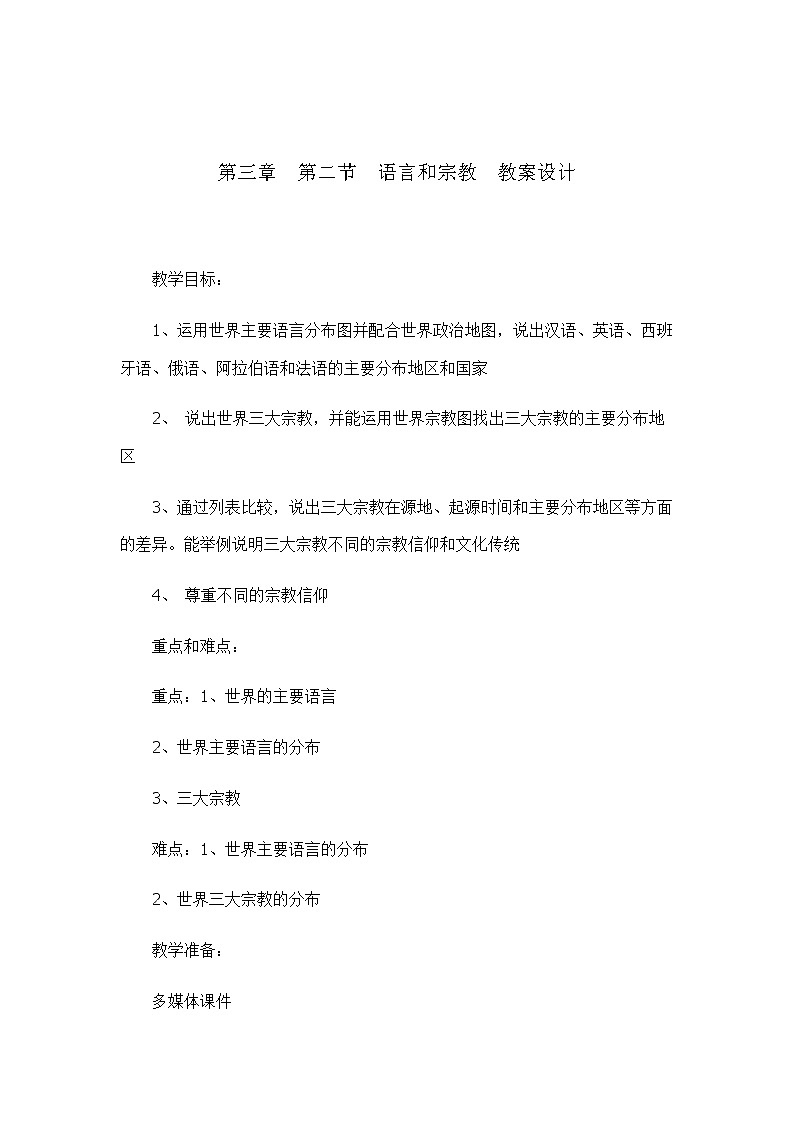 第三章　第二节　语言和宗教　教案设计

教学目标：

1、运用世界主要语言分布图并配合世界政治地图，说出汉语、英语、西班牙语、俄语、阿拉伯语和法语的主要分布地区和国家

2、 说出世界三大宗教，并能运用世界宗教图找出三大宗教的主要分布地区

3、通过列表比较，说出三大宗教在源地、起源时间和主要分布地区等方面的差异。能举例说明三大宗教不同的宗教信仰和文化传统

4、 尊重不同的宗教信仰

重点和难点：

重点：1、世界的主要语言

2、世界主要语言的分布

3、三大宗教

难点：1、世界主要语言的分布

2、世界三大宗教的分布

教学准备：

多媒体课件